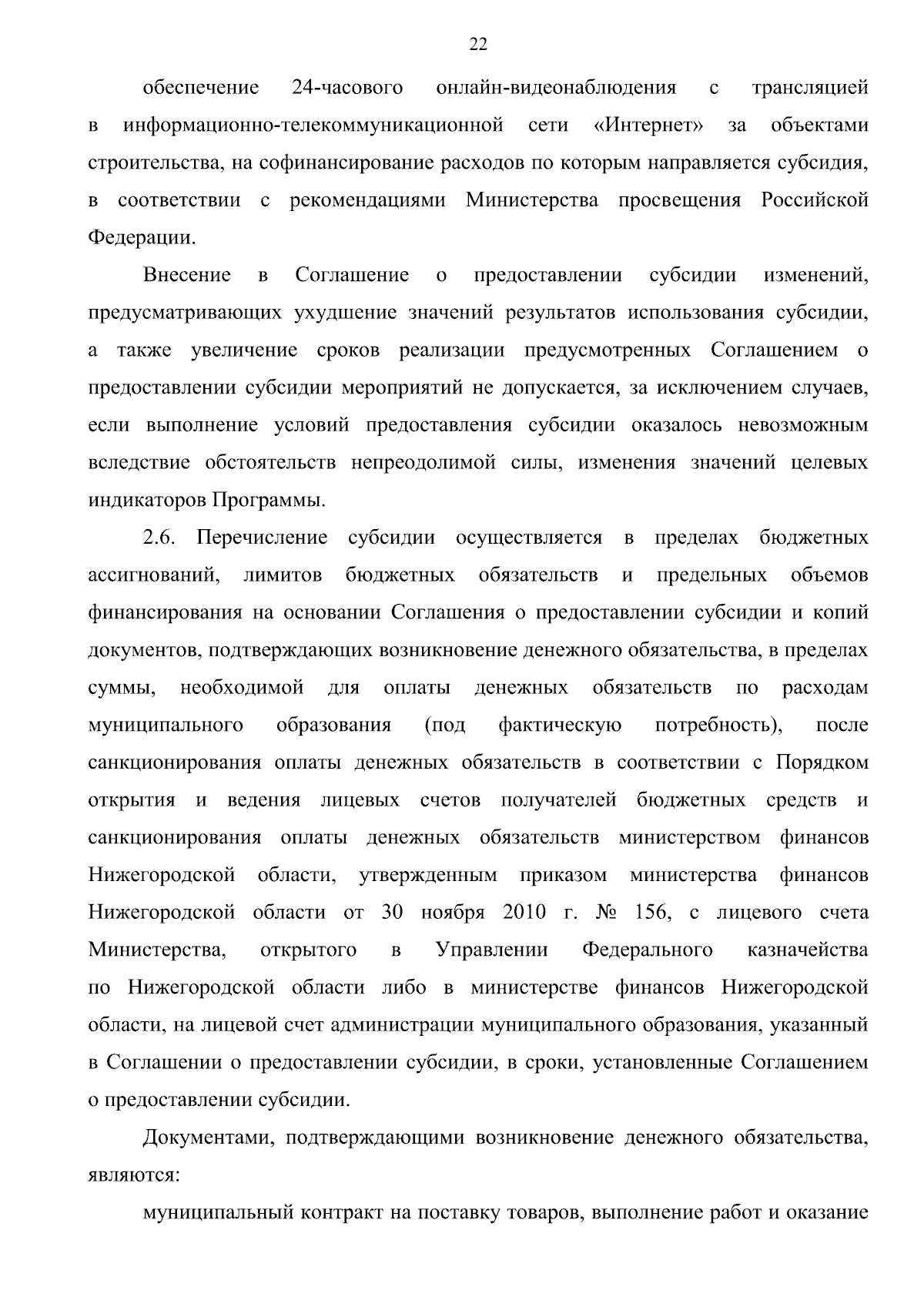 22

обеспечение 24-часового онлайн-видеонаблюдения с трансляцией в информационно-телекоммуникационной сети «Интернет» за объектами строительства, на софинансирование расходов по которым направляется субсидия, в соответствии с рекомендациями Министерства просвещения Российской Федерации.

Внесение в Соглашение о предоставлении субсидии изменений, предусматривающих ухудшение значений результатов использования субсидии, а также увеличение сроков реализации предусмотренных Соглашением о предоставлении субсидии мероприятий не допускается, за исключением случаев, если выполнение условий предоставления субсидии оказалось невозможным вследствие обстоятельств непреодолимой силы, изменения значений целевых индикаторов Программы.

2.6. Перечисление субсидии осуществляется в пределах бюджетных ассигнований, лимитов бюджетных обязательств и предельных объемов финансирования на основании Соглашения о предоставлении субсидии и копий документов, подтверждающих возникновение денежного обязательства, в пределах суммы, необходимой для оплаты денежных обязательств по расходам муниципального образования (под фактическую потребность), после санкционирования оплаты денежных обязательств в соответствии с Порядком открытия и ведения лицевых счетов получателей бюджетных средств и санкционирования оплаты денежных обязательств министерством финансов Нижегородской области, утвержденным приказом министерства финансов Нижегородской области от 30 ноября 2010 г. № 156, с лицевого счета Министерства, открытого в Управлении Федерального казначейства по Нижегородской области либо в министерстве финансов Нижегородской области, на лицевой счет администрации муниципального образования, указанный в Соглашении о предоставлении субсидии, в сроки, установленные Соглашением о предоставлении субсидии.

Документами, подтверждающими возникновение денежного обязательства, являются:

муниципальный контракт на поставку товаров, выполнение работ и оказание